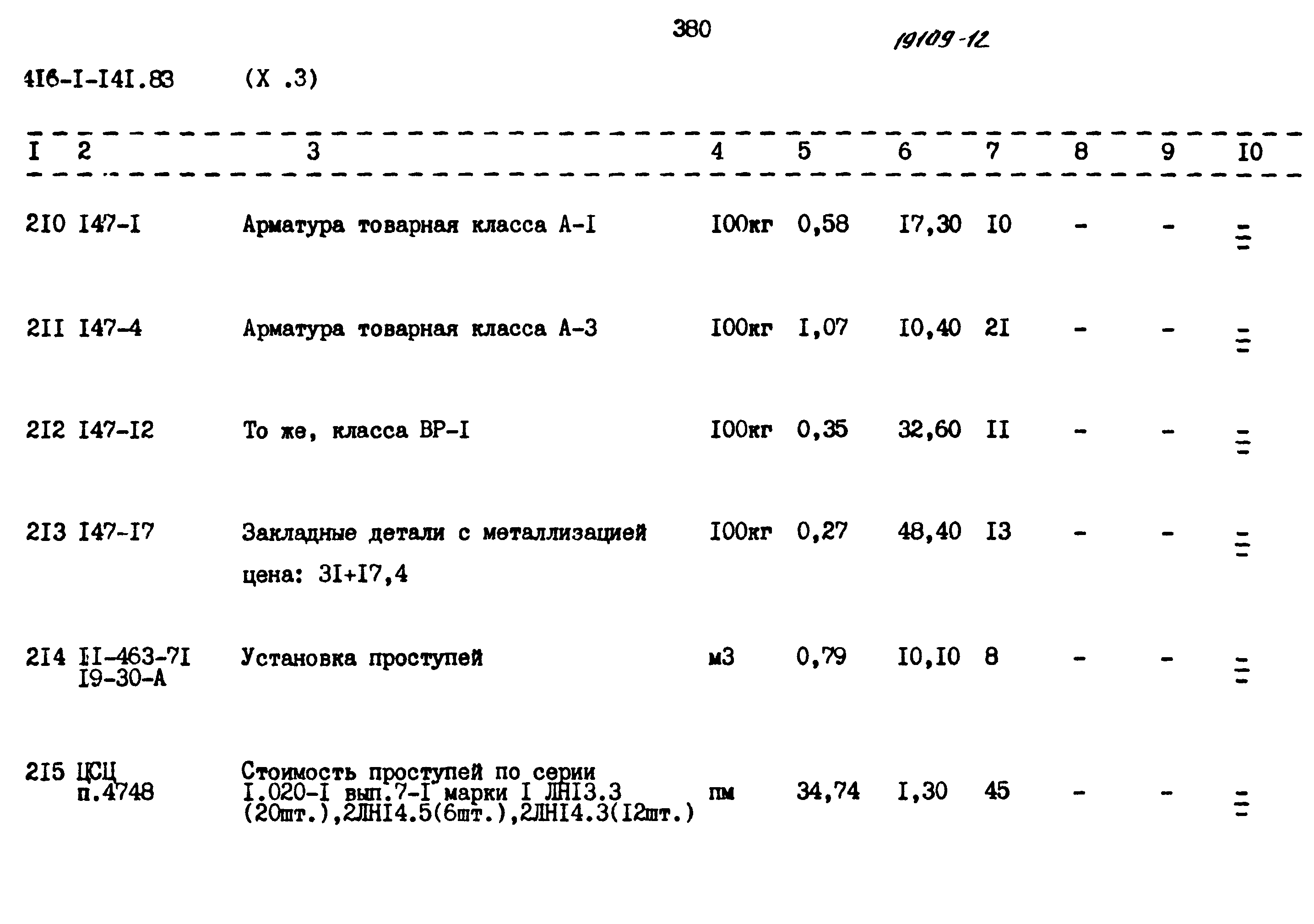 380

19109-12

4I6-I-I4I.83 (X .3)

| I | 2 | 3 | 4 | 5 | 6 | 7 | 8 | 9 | I0 |
|---|---|---|---|---|---|---|---|---|---|
| 2I0 | I47-I | Арматура товарная класса А-I | I00кг | 0,58 | I7,30 | I0 | - | - | = |
| 2II | I47-4 | Арматура товарная класса А-3 | I00кг | I,07 | I0,40 | 2I | - | - | = |
| 2I2 | I47-I2 | То же, класса ВР-I | I00кг | 0,35 | 32,60 | II | - | - | = |
| 2I3 | I47-I7 | Закладные детали с металлизацией цена: 3I+I7,4 | I00кг | 0,27 | 48,40 | I3 | - | - | = |
| 2I4 | II-463-7I I9-30-А | Установка проступей | м3 | 0,79 | I0,I0 | 8 | - | - | = |
| 2I5 | ЦСЦ п.4748 | Стоимость проступей по серии I.020-I вып.7-I марки I ЛНI3.3 (20шт.),2ЛНI4.5(6шт.),2ЛНI4.3(I2шт.) | пм | 34,74 | I,30 | 45 | - | - | = |